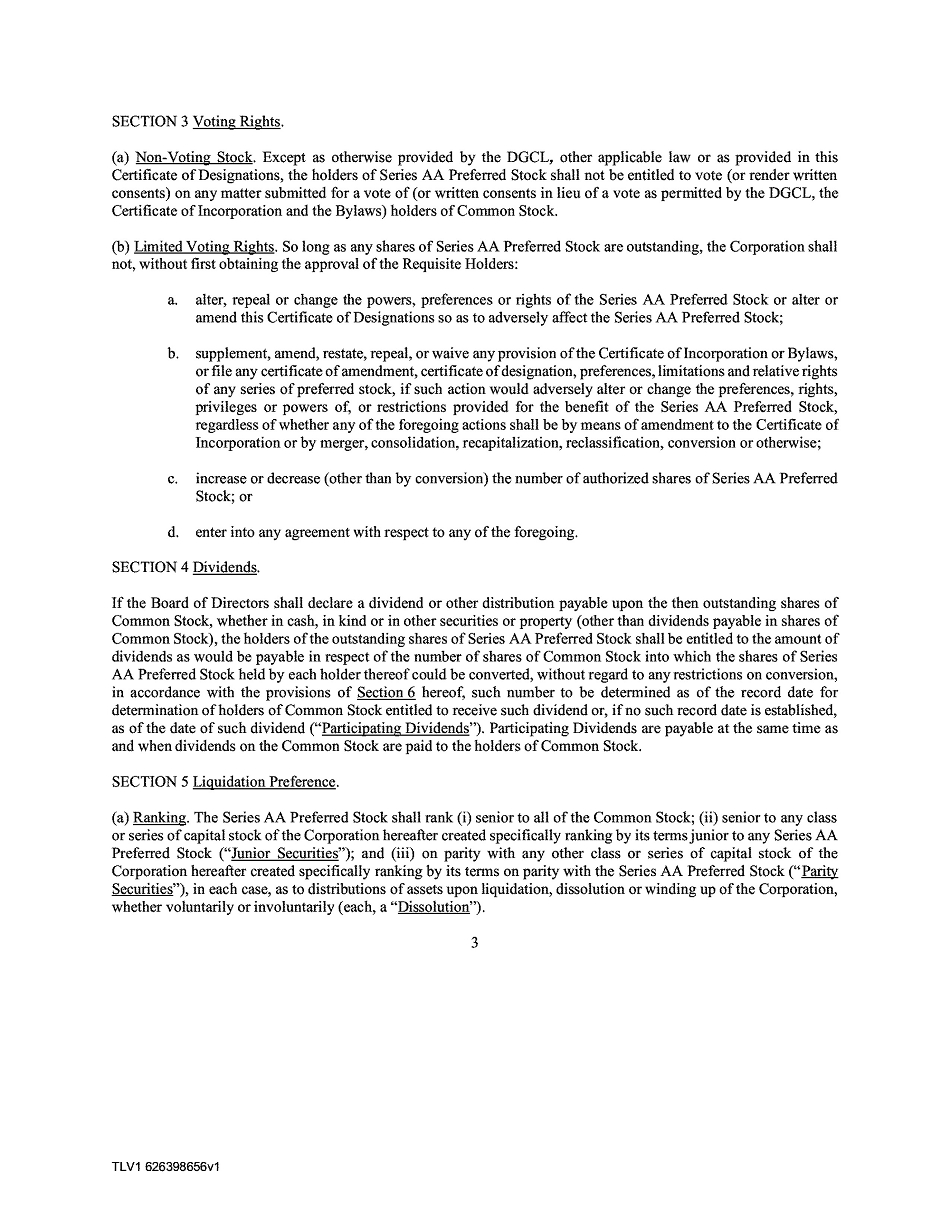 SECTION 3 Voting Rights.

(a) Non-Voting Stock. Except as otherwise provided by the DGCL, other applicable law or as provided in this Certificate of Designations, the holders of Series AA Preferred Stock shall not be entitled to vote (or render written consents) on any matter submitted for a vote of (or written consents in lieu of a vote as permitted by the DGCL, the Certificate of Incorporation and the Bylaws) holders of Common Stock.

(b) Limited Voting Rights. So long as any shares of Series AA Preferred Stock are outstanding, the Corporation shall not, without first obtaining the approval of the Requisite Holders:

a. alter, repeal or change the powers, preferences or rights of the Series AA Preferred Stock or alter or amend this Certificate of Designations so as to adversely affect the Series AA Preferred Stock;

b. supplement, amend, restate, repeal, or waive any provision of the Certificate of Incorporation or Bylaws, or file any certificate of amendment, certificate of designation, preferences, limitations and relative rights of any series of preferred stock, if such action would adversely alter or change the preferences, rights, privileges or powers of, or restrictions provided for the benefit of the Series AA Preferred Stock, regardless of whether any of the foregoing actions shall be by means of amendment to the Certificate of Incorporation or by merger, consolidation, recapitalization, reclassification, conversion or otherwise;

c. increase or decrease (other than by conversion) the number of authorized shares of Series AA Preferred Stock; or

d. enter into any agreement with respect to any of the foregoing.

SECTION 4 Dividends.

If the Board of Directors shall declare a dividend or other distribution payable upon the then outstanding shares of Common Stock, whether in cash, in kind or in other securities or property (other than dividends payable in shares of Common Stock), the holders of the outstanding shares of Series AA Preferred Stock shall be entitled to the amount of dividends as would be payable in respect of the number of shares of Common Stock into which the shares of Series AA Preferred Stock held by each holder thereof could be converted, without regard to any restrictions on conversion, in accordance with the provisions of Section 6 hereof, such number to be determined as of the record date for determination of holders of Common Stock entitled to receive such dividend or, if no such record date is established, as of the date of such dividend ("Participating Dividends"). Participating Dividends are payable at the same time as and when dividends on the Common Stock are paid to the holders of Common Stock.

SECTION 5 Liquidation Preference.

(a) Ranking. The Series AA Preferred Stock shall rank (i) senior to all of the Common Stock; (ii) senior to any class or series of capital stock of the Corporation hereafter created specifically ranking by its terms junior to any Series AA Preferred Stock ("Junior Securities"); and (iii) on parity with any other class or series of capital stock of the Corporation hereafter created specifically ranking by its terms on parity with the Series AA Preferred Stock ("Parity Securities"), in each case, as to distributions of assets upon liquidation, dissolution or winding up of the Corporation, whether voluntarily or involuntarily (each, a "Dissolution").

3

TLV1 626398656v1